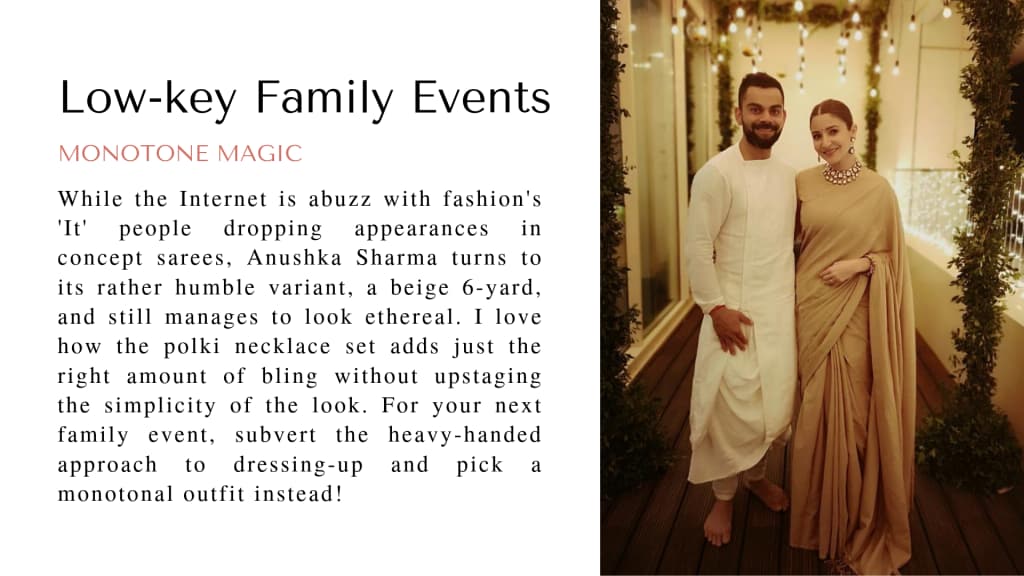 Low-key Family Events

MONOTONE MAGIC

While the Internet is abuzz with fashion's 'It' people dropping appearances in concept sarees, Anushka Sharma turns to its rather humble variant, a beige 6-yard, and still manages to look ethereal. I love how the polki necklace set adds just the right amount of bling without upstaging the simplicity of the look. For your next family event, subvert the heavy-handed approach to dressing-up and pick a monotonal outfit instead!